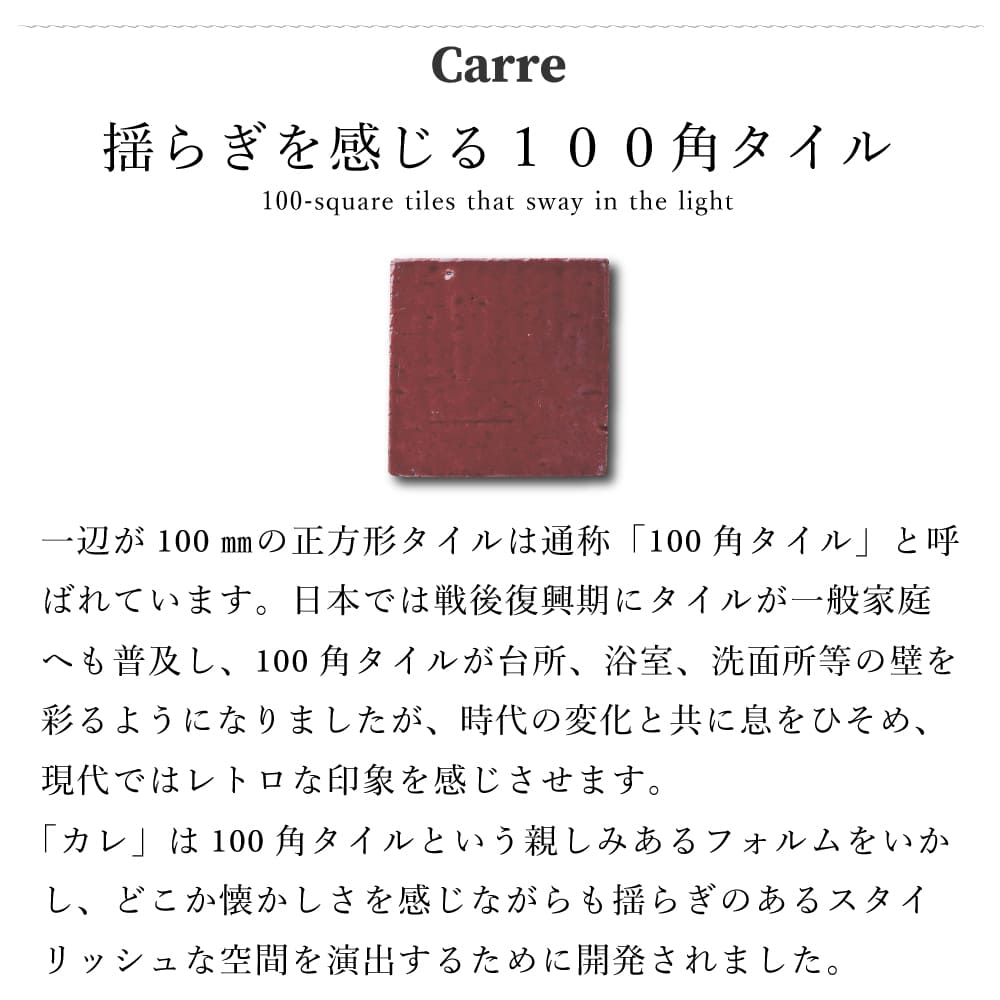 Carre

揺らぎを感じる１００角タイル

100-square tiles that sway in the light

一辺が 100 ㎜の正方形タイルは通称「100 角タイル」と呼ばれています。日本では戦後復興期にタイルが一般家庭へも普及し、100 角タイルが台所、浴室、洗面所等の壁を彩るようになりましたが、時代の変化と共に息をひそめ、現代ではレトロな印象を感じさせます。

「カレ」は 100 角タイルという親しみあるフォルムをいかし、どこか懐かしさを感じながらも揺らぎのあるスタイリッシュな空間を演出するために開発されました。